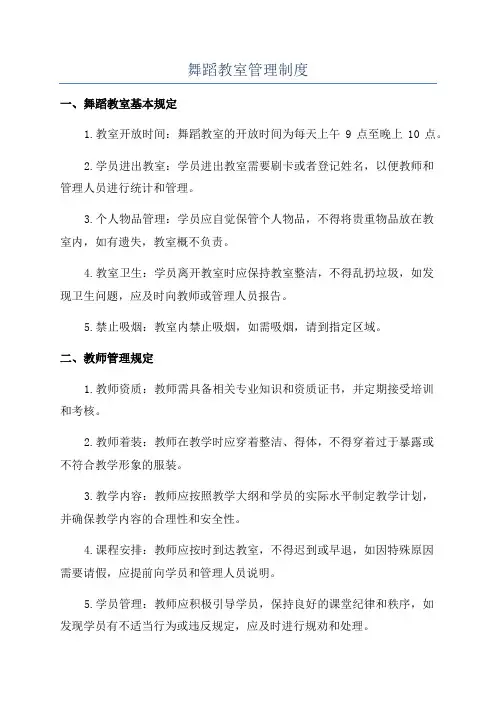 舞蹈教室管理制度

一、舞蹈教室基本规定

1.教室开放时间：舞蹈教室的开放时间为每天上午 9 点至晚上 10 点。

2.学员进出教室：学员进出教室需要刷卡或者登记姓名，以便教师和管理人员进行统计和管理。

3.个人物品管理：学员应自觉保管个人物品，不得将贵重物品放在教室内，如有遗失，教室概不负责。

4.教室卫生：学员离开教室时应保持教室整洁，不得乱扔垃圾，如发现卫生问题，应及时向教师或管理人员报告。

5.禁止吸烟：教室内禁止吸烟，如需吸烟，请到指定区域。

二、教师管理规定

1.教师资质：教师需具备相关专业知识和资质证书，并定期接受培训和考核。

2.教师着装：教师在教学时应穿着整洁、得体，不得穿着过于暴露或不符合教学形象的服装。

3.教学内容：教师应按照教学大纲和学员的实际水平制定教学计划，并确保教学内容的合理性和安全性。

4.课程安排：教师应按时到达教室，不得迟到或早退，如因特殊原因需要请假，应提前向学员和管理人员说明。

5.学员管理：教师应积极引导学员，保持良好的课堂纪律和秩序，如发现学员有不适当行为或违反规定，应及时进行规劝和处理。